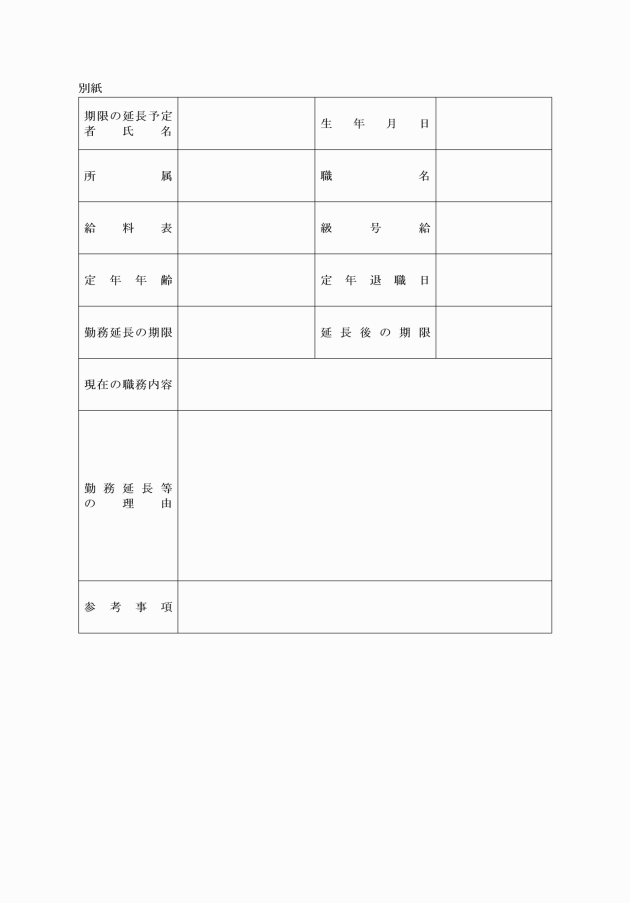 別紙

| 期限の延長予定者氏名 | | 生年月日 | |
|---|---|---|---|
| 所属 | | 職名 | |
| 給料表 | | 級号給 | |
| 定年年齢 | | 定年退職日 | |
| 勤務延長の期限 | | 延長後の期限 | |
| 現在の職務内容 | | | |
| 勤務延長等の理由 | | | |
| 参考事項 | | | |